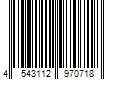 4 543112 970718